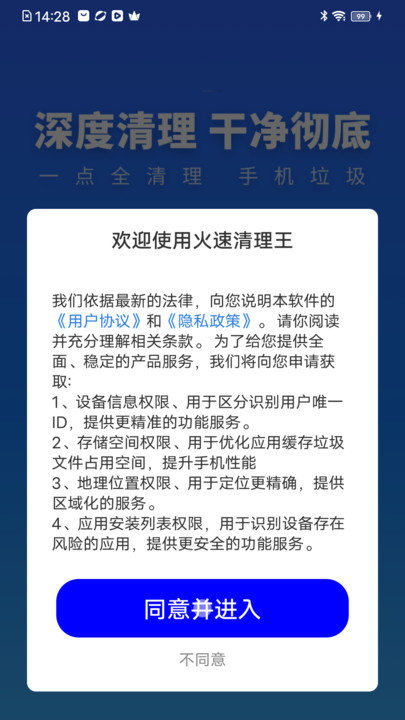 14:28 99

深度清理 干净彻底

一点全清理 手机垃圾

欢迎使用火速清理王

我们依据最新的法律，向您说明本软件的《用户协议》和《隐私政策》。请你阅读并充分理解相关条款。为了给您提供全面、稳定的产品服务，我们将向您申请获取:
1、设备信息权限、用于区分识别用户唯一ID，提供更精准的功能服务。
2、存储空间权限、用于优化应用缓存垃圾文件占用空间，提升手机性能
3、地理位置权限、用于定位更精确，提供区域化的服务。
4、应用安装列表权限，用于识别设备存在风险的应用，提供更安全的功能服务。

同意并进入

不同意